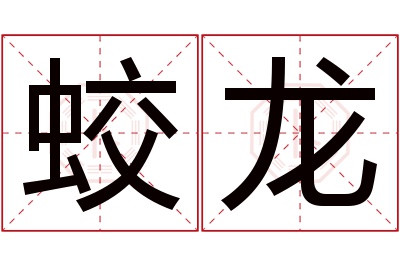 蛟龙